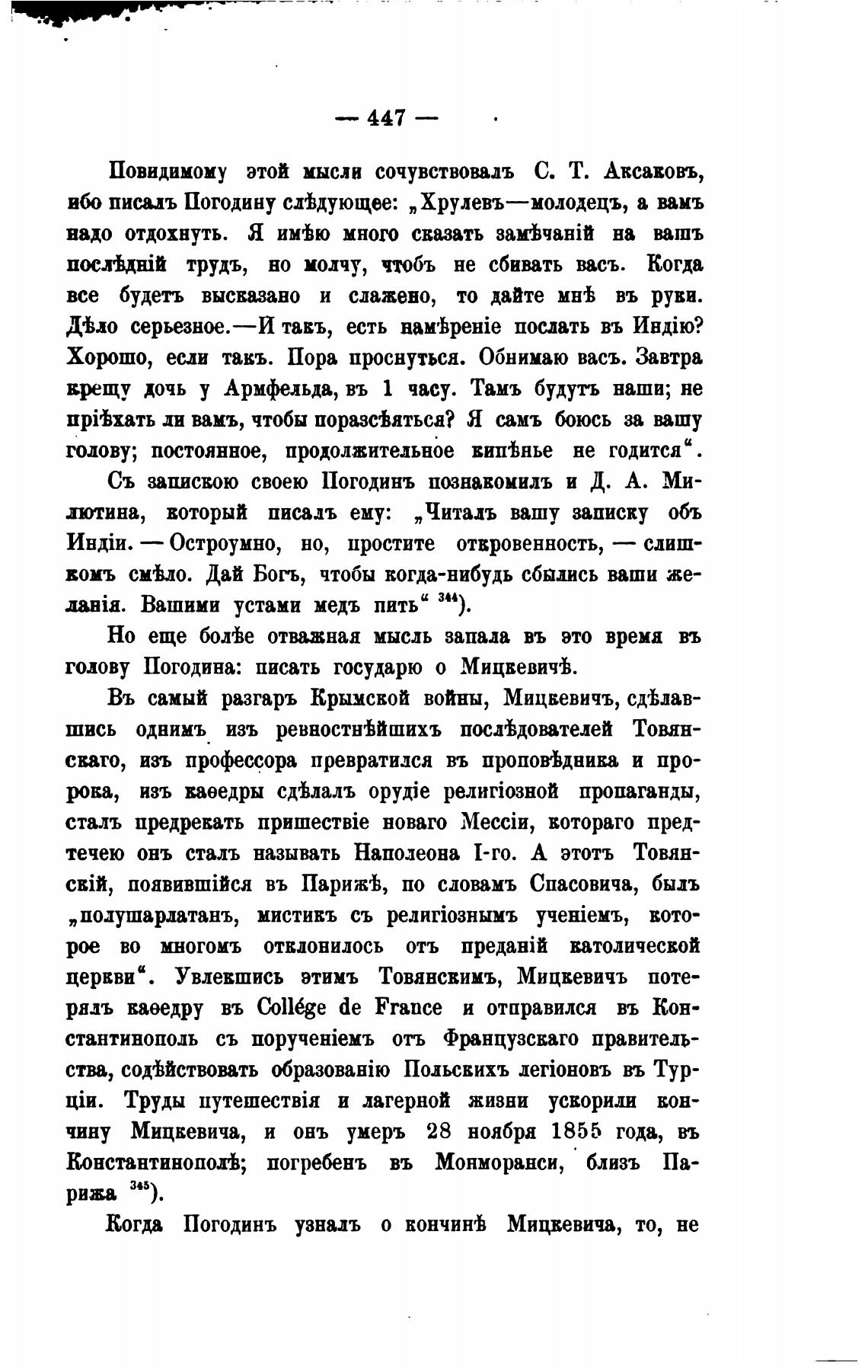 — 447 —

Повидимому этой мысли сочувствовалъ С. Т. Аксаковъ, ибо писалъ Погодину слѣдующее: „Хрулевъ—молодецъ, а вамъ надо отдохнуть. Я имѣю много сказать замѣчаній на вашъ послѣдній трудъ, но молчу, чтобъ не сбивать васъ. Когда все будетъ высказано и слажено, то дайте мнѣ въ руки. Дѣло серьезное.—И такъ, есть намѣреніе послать въ Индію? Хорошо, если такъ. Пора проснуться. Обнимаю васъ. Завтра крещу дочь у Армфельда, въ 1 часу. Тамъ будутъ наши; не пріѣхать ли вамъ, чтобы поразсѣяться? Я самъ боюсь за вашу голову; постоянное, продолжительное кипѣнье не годится“.

Съ запискою своею Погодинъ познакомилъ и Д. А. Милютина, который писалъ ему: „Читалъ вашу записку объ Индіи. — Остроумно, но, простите откровенность, — слишкомъ смѣло. Дай Богъ, чтобы когда-нибудь сбылись ваши желанія. Вашими устами медъ пить“ $^{344}$).

Но еще болѣе отважная мысль запала въ это время въ голову Погодина: писать государю о Мицкевичѣ.

Въ самый разгаръ Крымской войны, Мицкевичъ, сдѣлавшись однимъ изъ ревностнѣйшихъ послѣдователей Товянскаго, изъ профессора превратился въ проповѣдника и пророка, изъ каѳедры сдѣлалъ орудіе религіозной пропаганды, сталъ предрекать пришествіе новаго Мессіи, котораго предтечею онъ сталъ называть Наполеона I-го. А этотъ Товянскій, появившійся въ Парижѣ, по словамъ Спасовича, былъ „полушарлатанъ, мистикъ съ религіознымъ ученіемъ, которое во многомъ отклонилось отъ преданій католической церкви“. Увлекшись этимъ Товянскимъ, Мицкевичъ потерялъ каѳедру въ Collége de France и отправился въ Константинополь съ порученіемъ отъ Французскаго правительства, содѣйствовать образованію Польскихъ легіоновъ въ Турціи. Труды путешествія и лагерной жизни ускорили кончину Мицкевича, и онъ умеръ 28 ноября 1855 года, въ Константинополѣ; погребенъ въ Монморанси, близъ Парижа $^{345}$).

Когда Погодинъ узналъ о кончинѣ Мицкевича, то, не